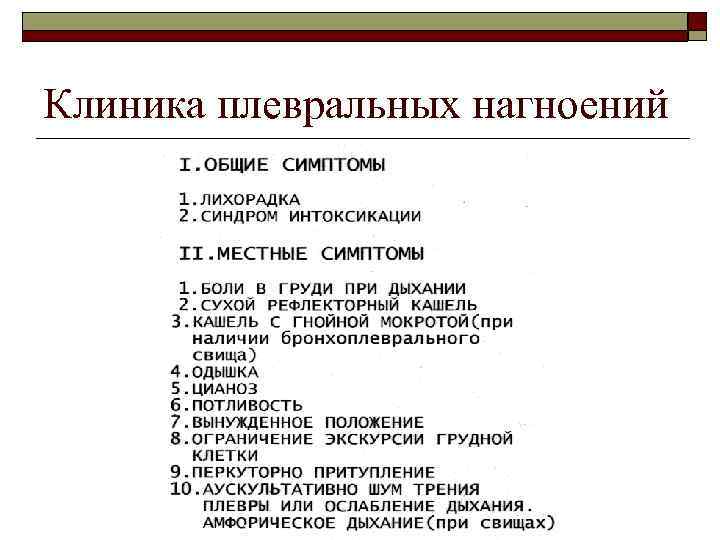 Клиника плевральных нагноений

I.ОБЩИЕ СИМПТОМЫ

1.ЛИХОРАДКА
2.СИНДРОМ ИНТОКСИКАЦИИ

II.МЕСТНЫЕ СИМПТОМЫ

1.БОЛИ В ГРУДИ ПРИ ДЫХАНИИ
2.СУХОЙ РЕФЛЕКТОРНЫЙ КАШЕЛЬ
3.КАШЕЛЬ С ГНОЙНОЙ МОКРОТОЙ(при наличии бронхоплеврального свища)
4.ОДЫШКА
5.ЦИАНОЗ
6.ПОТЛИВОСТЬ
7.ВЫНУЖДЕННОЕ ПОЛОЖЕНИЕ
8.ОГРАНИЧЕНИЕ ЭКСКУРСИИ ГРУДНОЙ КЛЕТКИ
9.ПЕРКУТОРНО ПРИТУПЛЕНИЕ
10.АУСКУЛЬТАТИВНО ШУМ ТРЕНИЯ ПЛЕВРЫ ИЛИ ОСЛАБЛЕНИЕ ДЫХАНИЯ. АМФОРИЧЕСКОЕ ДЫХАНИЕ(при свищах)